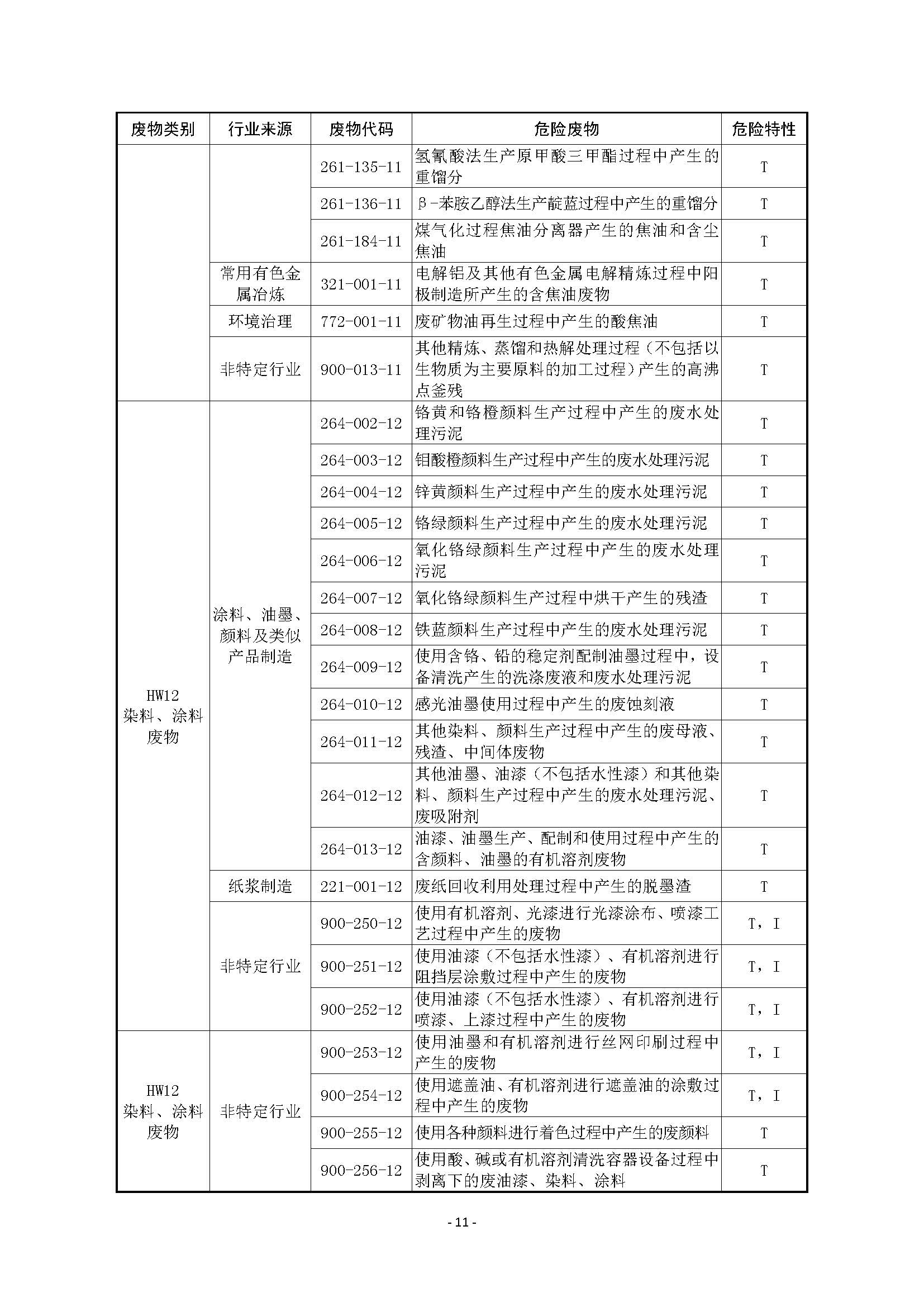 | 废物类别 | 行业来源 | 废物代码 | 危险废物 | 危险特性 |
|---|---|---|---|---|
| | | 261-135-11 | 氢氰酸法生产原甲酸三甲酯过程中产生的重馏分 | T |
| | | 261-136-11 | β-苯胺乙醇法生产靛蓝过程中产生的重馏分 | T |
| | | 261-184-11 | 煤气化过程焦油分离器产生的焦油和含尘焦油 | T |
| | 常用有色金属冶炼 | 321-001-11 | 电解铝及其他有色金属电解精炼过程中阳极制造所产生的含焦油废物 | T |
| | 环境治理 | 772-001-11 | 废矿物油再生过程中产生的酸焦油 | T |
| | 非特定行业 | 900-013-11 | 其他精炼、蒸馏和热解处理过程（不包括以生物质为主要原料的加工过程）产生的高沸点釜残 | T |
| HW12 染料、涂料废物 | 涂料、油墨、颜料及类似产品制造 | 264-002-12 | 铬黄和铬橙颜料生产过程中产生的废水处理污泥 | T |
| | | 264-003-12 | 钼酸橙颜料生产过程中产生的废水处理污泥 | T |
| | | 264-004-12 | 锌黄颜料生产过程中产生的废水处理污泥 | T |
| | | 264-005-12 | 铬绿颜料生产过程中产生的废水处理污泥 | T |
| | | 264-006-12 | 氧化铬绿颜料生产过程中产生的废水处理污泥 | T |
| | | 264-007-12 | 氧化铬绿颜料生产过程中烘干产生的残渣 | T |
| | | 264-008-12 | 铁蓝颜料生产过程中产生的废水处理污泥 | T |
| | | 264-009-12 | 使用含铬、铅的稳定剂配制油墨过程中，设备清洗产生的洗涤废液和废水处理污泥 | T |
| | | 264-010-12 | 感光油墨使用过程中产生的废蚀刻液 | T |
| | | 264-011-12 | 其他染料、颜料生产过程中产生的废母液、残渣、中间体废物 | T |
| | | 264-012-12 | 其他油墨、油漆（不包括水性漆）和其他染料、颜料生产过程中产生的废水处理污泥、废吸附剂 | T |
| | | 264-013-12 | 油漆、油墨生产、配制和使用过程中产生的含颜料、油墨的有机溶剂废物 | T |
| | 纸浆制造 | 221-001-12 | 废纸回收利用处理过程中产生的脱墨渣 | T |
| | 非特定行业 | 900-250-12 | 使用有机溶剂、光漆进行光漆涂布、喷漆工艺过程中产生的废物 | T，I |
| | | 900-251-12 | 使用油漆（不包括水性漆）、有机溶剂进行阻挡层涂敷过程中产生的废物 | T，I |
| | | 900-252-12 | 使用油漆（不包括水性漆）、有机溶剂进行喷漆、上漆过程中产生的废物 | T，I |
| HW12 染料、涂料废物 | 非特定行业 | 900-253-12 | 使用油墨和有机溶剂进行丝网印刷过程中产生的废物 | T，I |
| | | 900-254-12 | 使用遮盖油、有机溶剂进行遮盖油的涂敷过程中产生的废物 | T，I |
| | | 900-255-12 | 使用各种颜料进行着色过程中产生的废颜料 | T |
| | | 900-256-12 | 使用酸、碱或有机溶剂清洗容器设备过程中剥离下的废油漆、染料、涂料 | T |

- 11 -